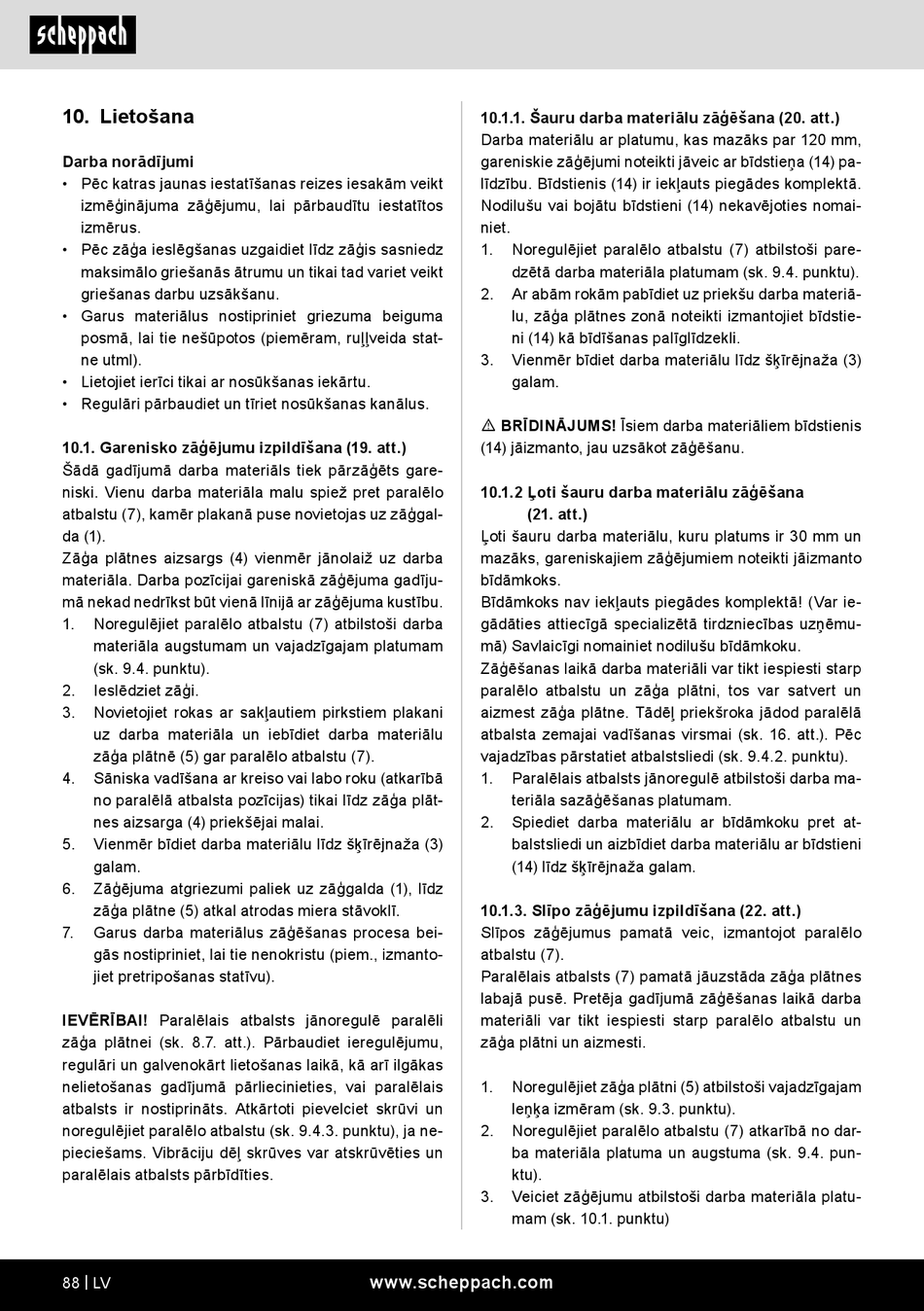 scheppach

10. Lietošana

Darba norādījumi
• Pēc katras jaunas iestatīšanas reizes iesakām veikt izmēģinājuma zāģējumu, lai pārbaudītu iestatītos izmērus.
• Pēc zāģa ieslēgšanas uzgaidiet līdz zāģis sasniedz maksimālo griešanās ātrumu un tikai tad variet veikt griešanas darbu uzsākšanu.
• Garus materiālus nostipriniet griezuma beiguma posmā, lai tie nešūpotos (piemēram, ruļļveida statne utml).
• Lietojiet ierīci tikai ar nosūkšanas iekārtu.
• Regulāri pārbaudiet un tīriet nosūkšanas kanālus.

10.1. Garenisko zāģējumu izpildīšana (19. att.)
Šādā gadījumā darba materiāls tiek pārzāģēts gareniski. Vienu darba materiāla malu spiež pret paralēlo atbalstu (7), kamēr plakanā puse novietojas uz zāģgalda (1).
Zāģa plātnes aizsargs (4) vienmēr jānolaiž uz darba materiāla. Darba pozīcijai gareniskā zāģējuma gadījumā nekad nedrīkst būt vienā līnijā ar zāģējuma kustību.
1. Noregulējiet paralēlo atbalstu (7) atbilstoši darba materiāla augstumam un vajadzīgajam platumam (sk. 9.4. punktu).
2. Ieslēdziet zāģi.
3. Novietojiet rokas ar sakļautiem pirkstiem plakani uz darba materiāla un iebīdiet darba materiālu zāģa plātnē (5) gar paralēlo atbalstu (7).
4. Sāniska vadīšana ar kreiso vai labo roku (atkarībā no paralēlā atbalsta pozīcijas) tikai līdz zāģa plātnes aizsarga (4) priekšējai malai.
5. Vienmēr bīdiet darba materiālu līdz šķīrējnaža (3) galam.
6. Zāģējuma atgriezumi paliek uz zāģgalda (1), līdz zāģa plātne (5) atkal atrodas miera stāvoklī.
7. Garus darba materiālus zāģēšanas procesa beigās nostipriniet, lai tie nenokristu (piem., izmantojiet pretripošanas statīvu).

IEVĒRĪBAI! Paralēlais atbalsts jānoregulē paralēli zāģa plātnei (sk. 8.7. att.). Pārbaudiet ieregulējumu, regulāri un galvenokārt lietošanas laikā, kā arī ilgākas nelietošanas gadījumā pārliecinieties, vai paralēlais atbalsts ir nostiprināts. Atkārtoti pievelciet skrūvi un noregulējiet paralēlo atbalstu (sk. 9.4.3. punktu), ja nepieciešams. Vibrāciju dēļ skrūves var atskrūvēties un paralēlais atbalsts pārbīdīties.

10.1.1. Šauru darba materiālu zāģēšana (20. att.)
Darba materiālu ar platumu, kas mazāks par 120 mm, gareniskie zāģējumi noteikti jāveic ar bīdstieņa (14) palīdzību. Bīdstienis (14) ir iekļauts piegādes komplektā. Nodilušu vai bojātu bīdstieni (14) nekavējoties nomainiet.
1. Noregulējiet paralēlo atbalstu (7) atbilstoši paredzētā darba materiāla platumam (sk. 9.4. punktu).
2. Ar abām rokām pabīdiet uz priekšu darba materiālu, zāģa plātnes zonā noteikti izmantojiet bīdstieni (14) kā bīdīšanas palīglīdzekli.
3. Vienmēr bīdiet darba materiālu līdz šķīrējnaža (3) galam.

⚠ BRĪDINĀJUMS! Īsiem darba materiāliem bīdstienis (14) jāizmanto, jau uzsākot zāģēšanu.

10.1.2 Ļoti šauru darba materiālu zāģēšana (21. att.)
Ļoti šauru darba materiālu, kuru platums ir 30 mm un mazāks, gareniskajiem zāģējumiem noteikti jāizmanto bīdāmkoks.
Bīdāmkoks nav iekļauts piegādes komplektā! (Var iegādāties attiecīgā specializētā tirdzniecības uzņēmumā) Savlaicīgi nomainiet nodilušu bīdāmkoku.
Zāģēšanas laikā darba materiāli var tikt iespiesti starp paralēlo atbalstu un zāģa plātni, tos var satvert un aizmest zāģa plātne. Tādēļ priekšroka jādod paralēlā atbalsta zemajai vadīšanas virsmai (sk. 16. att.). Pēc vajadzības pārstatiet atbalstsliedi (sk. 9.4.2. punktu).
1. Paralēlais atbalsts jānoregulē atbilstoši darba materiāla sazāģēšanas platumam.
2. Spiediet darba materiālu ar bīdāmkoku pret atbalstsliedi un aizbīdiet darba materiālu ar bīdstieni (14) līdz šķīrējnaža galam.

10.1.3. Slīpo zāģējumu izpildīšana (22. att.)
Slīpos zāģējumus pamatā veic, izmantojot paralēlo atbalstu (7).
Paralēlais atbalsts (7) pamatā jāuzstāda zāģa plātnes labajā pusē. Pretēja gadījumā zāģēšanas laikā darba materiāli var tikt iespiesti starp paralēlo atbalstu un zāģa plātni un aizmesti.

1. Noregulējiet zāģa plātni (5) atbilstoši vajadzīgajam leņķa izmēram (sk. 9.3. punktu).
2. Noregulējiet paralēlo atbalstu (7) atkarībā no darba materiāla platuma un augstuma (sk. 9.4. punktu).
3. Veiciet zāģējumu atbilstoši darba materiāla platumam (sk. 10.1. punktu)

88 | LV www.scheppach.com